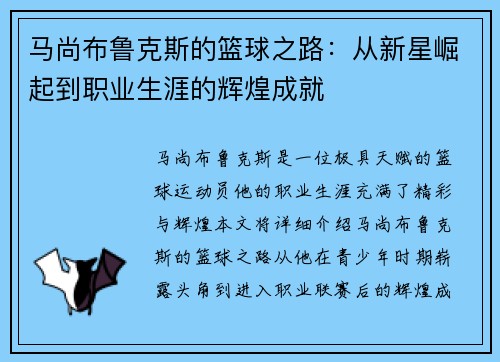 马尚布鲁克斯的篮球之路：从新星崛起到职业生涯的辉煌成就

马尚布鲁克斯是一位极具天赋的篮球运动员他的职业生涯充满了精彩与辉煌本文将详细介绍马尚布鲁克斯的篮球之路从他在青少年时期崭露头角到进入职业联赛后的辉煌成